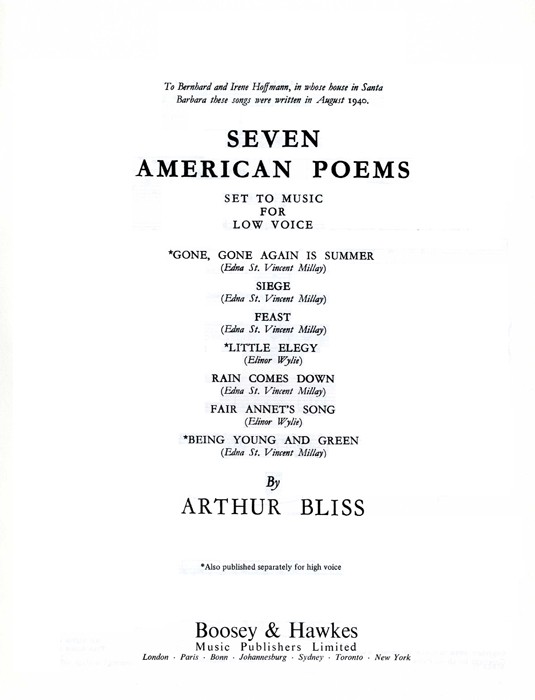 To Bernhard and Irene Hoffmann, in whose house in Santa Barbara these songs were written in August 1940.

SEVEN
AMERICAN POEMS

SET TO MUSIC
FOR
LOW VOICE

*GONE, GONE AGAIN IS SUMMER
(Edna St. Vincent Millay)

SIEGE
(Edna St. Vincent Millay)

FEAST
(Edna St. Vincent Millay)

*LITTLE ELEGY
(Elinor Wylie)

RAIN COMES DOWN
(Edna St. Vincent Millay)

FAIR ANNET'S SONG
(Elinor Wylie)

*BEING YOUNG AND GREEN
(Edna St. Vincent Millay)

By

ARTHUR BLISS

*Also published separately for high voice

Boosey & Hawkes
Music Publishers Limited
London · Paris · Bonn · Johannesburg · Sydney · Toronto · New York